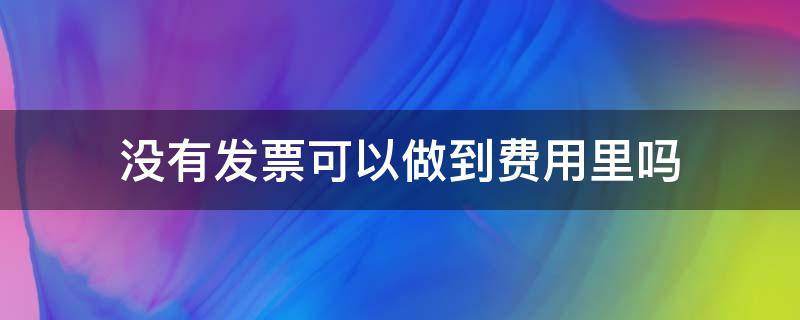 没有发票可以做到费用里吗